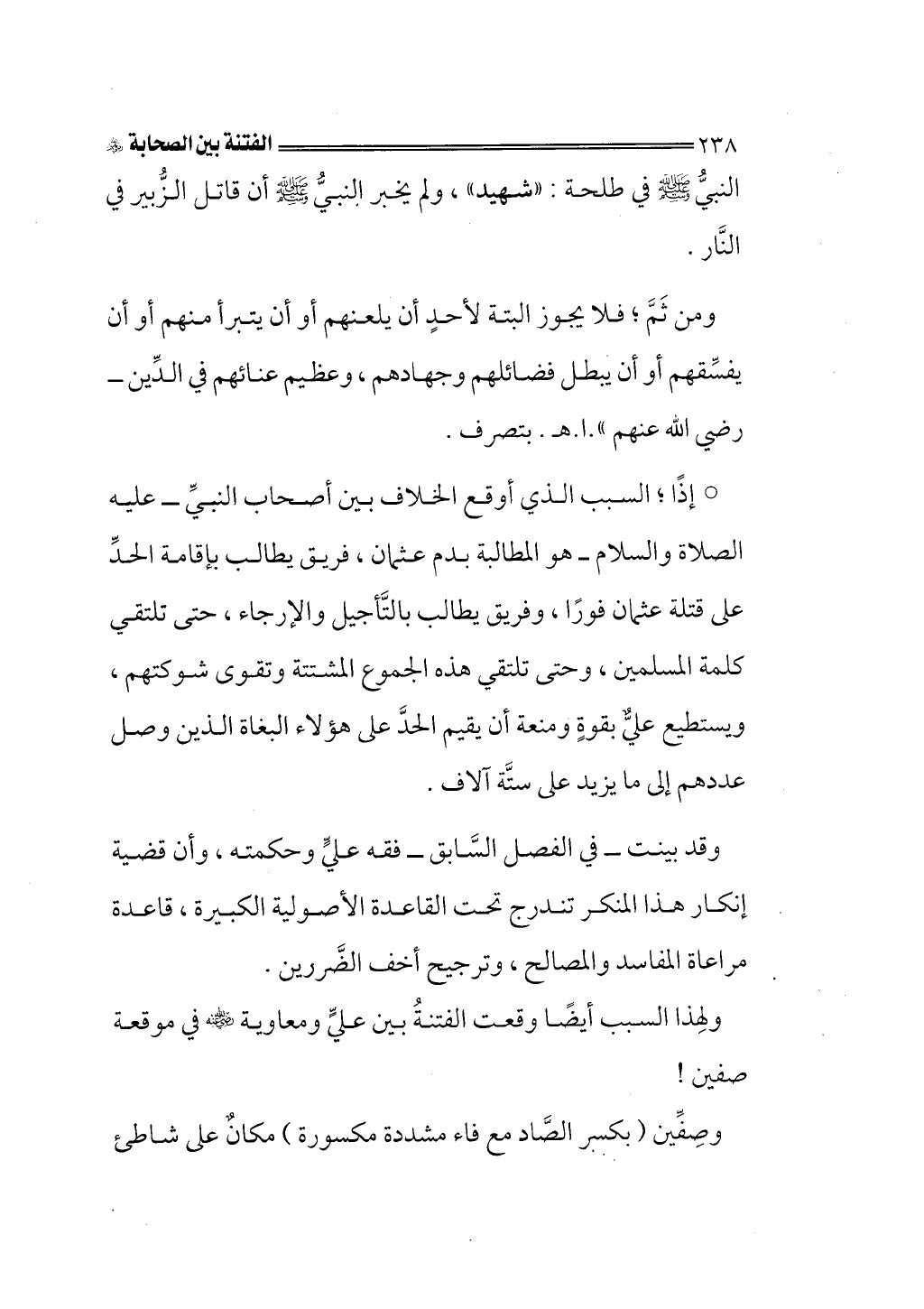 ٢٣٨ الفتنة بين الصحابة ﷺ

النبيُّ ﷺ في طلحة : «شهيد» ، ولم يخبر النبيُّ ﷺ أن قاتل الزُّبير في النَّار .

ومن ثَمَّ ؛ فلا يجوز البتة لأحدٍ أن يلعنهم أو أن يتبرأ منهم أو أن يفسِّقهم أو أن يبطل فضائلهم وجهادهم ، وعظيم عنائهم في الدِّين ـ رضي الله عنهم ».ا.هـ . بتصرف .

○ إذًا ؛ السبب الذي أوقع الخلاف بين أصحاب النبيِّ ـ عليه الصلاة والسلام ـ هو المطالبة بدم عثمان ، فريق يطالب بإقامة الحدِّ على قتلة عثمان فورًا ، وفريق يطالب بالتَّأجيل والإرجاء ، حتى تلتقي كلمة المسلمين ، وحتى تلتقي هذه الجموع المشتتة وتقوى شوكتهم ، ويستطيع عليٌّ بقوةٍ ومنعة أن يقيم الحدَّ على هؤلاء البغاة الذين وصل عددهم إلى ما يزيد على ستَّة آلاف .

وقد بينت ـ في الفصل السَّابق ـ فقه عليٍّ وحكمته ، وأن قضية إنكار هذا المنكر تندرج تحت القاعدة الأصولية الكبيرة ، قاعدة مراعاة المفاسد والمصالح ، وترجيح أخف الضَّررين .

ولهذا السبب أيضًا وقعت الفتنةُ بين عليٍّ ومعاوية ﷺ في موقعة صفين !

وصِفِّين ( بكسر الصَّاد مع فاء مشددة مكسورة ) مكانٌ على شاطئ